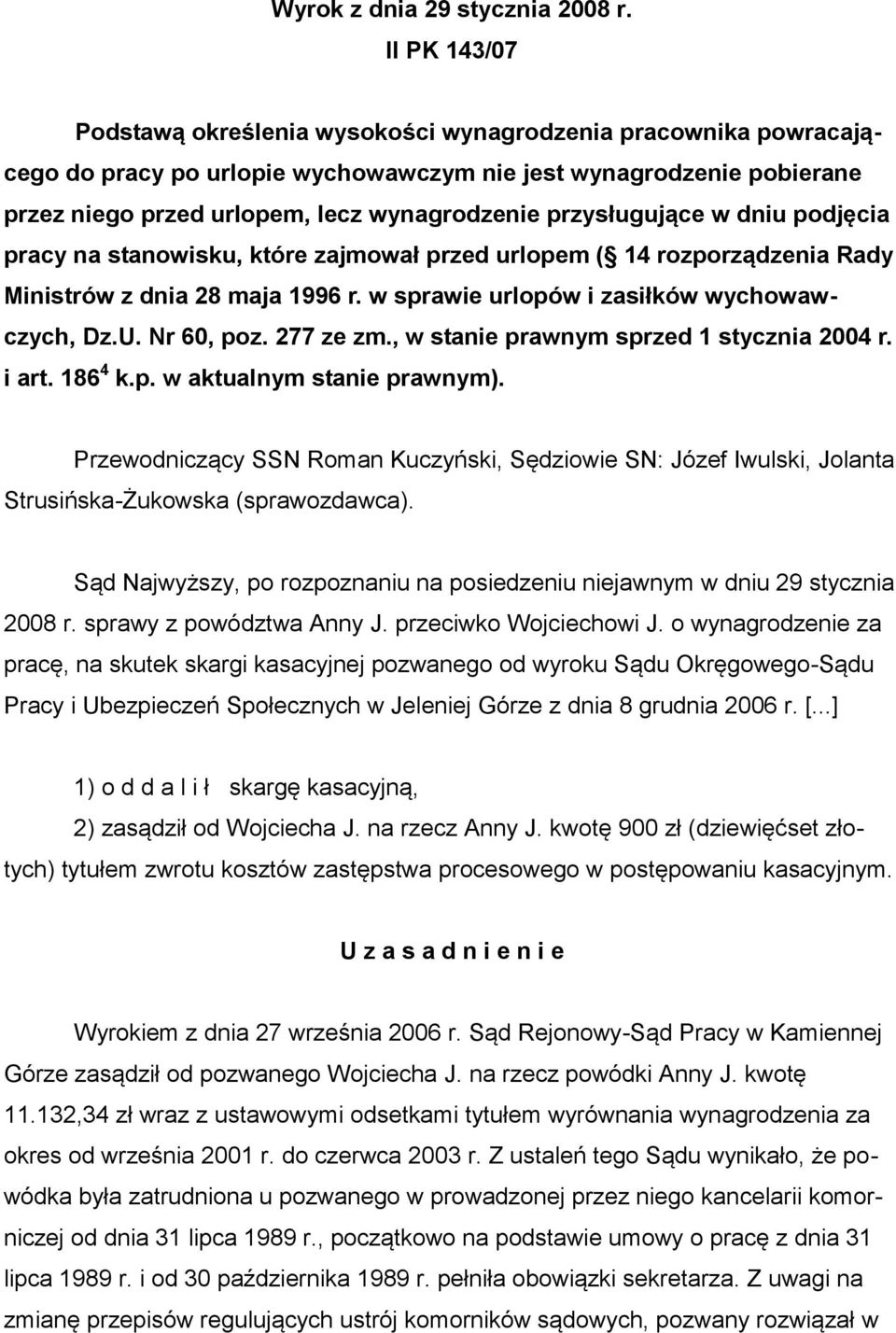 Wyrok z dnia 29 stycznia 2008 r.
II PK 143/07

Podstawą określenia wysokości wynagrodzenia pracownika powracającego do pracy po urlopie wychowawczym nie jest wynagrodzenie pobierane przez niego przed urlopem, lecz wynagrodzenie przysługujące w dniu podjęcia pracy na stanowisku, które zajmował przed urlopem (§ 14 rozporządzenia Rady Ministrów z dnia 28 maja 1996 r. w sprawie urlopów i zasiłków wychowawczych, Dz.U. Nr 60, poz. 277 ze zm., w stanie prawnym sprzed 1 stycznia 2004 r. i art. $186^4$ k.p. w aktualnym stanie prawnym).

Przewodniczący SSN Roman Kuczyński, Sędziowie SN: Józef Iwulski, Jolanta Strusińska-Żukowska (sprawozdawca).

Sąd Najwyższy, po rozpoznaniu na posiedzeniu niejawnym w dniu 29 stycznia 2008 r. sprawy z powództwa Anny J. przeciwko Wojciechowi J. o wynagrodzenie za pracę, na skutek skargi kasacyjnej pozwanego od wyroku Sądu Okręgowego-Sądu Pracy i Ubezpieczeń Społecznych w Jeleniej Górze z dnia 8 grudnia 2006 r. [...]

1) o d d a l i ł skargę kasacyjną,

2) zasądził od Wojciecha J. na rzecz Anny J. kwotę 900 zł (dziewięćset złotych) tytułem zwrotu kosztów zastępstwa procesowego w postępowaniu kasacyjnym.

U z a s a d n i e n i e

Wyrokiem z dnia 27 września 2006 r. Sąd Rejonowy-Sąd Pracy w Kamiennej Górze zasądził od pozwanego Wojciecha J. na rzecz powódki Anny J. kwotę 11.132,34 zł wraz z ustawowymi odsetkami tytułem wyrównania wynagrodzenia za okres od września 2001 r. do czerwca 2003 r. Z ustaleń tego Sądu wynikało, że powódka była zatrudniona u pozwanego w prowadzonej przez niego kancelarii komorniczej od dnia 31 lipca 1989 r., początkowo na podstawie umowy o pracę z dnia 31 lipca 1989 r. i od 30 października 1989 r. pełniła obowiązki sekretarza. Z uwagi na zmianę przepisów regulujących ustrój komorników sądowych, pozwany rozwiązał w